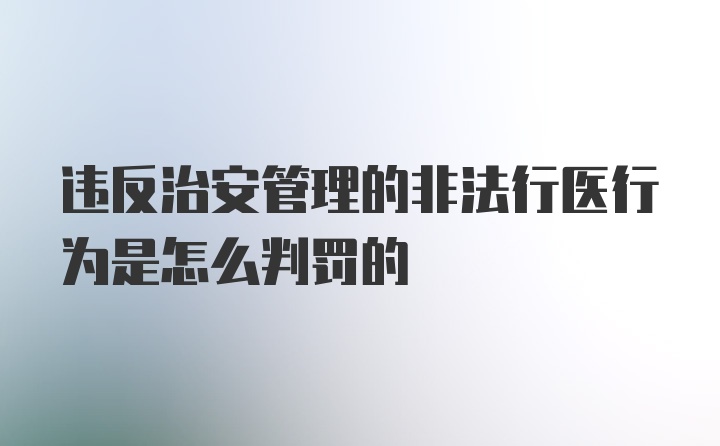 违反治安管理的非法行医行为是怎么判罚的